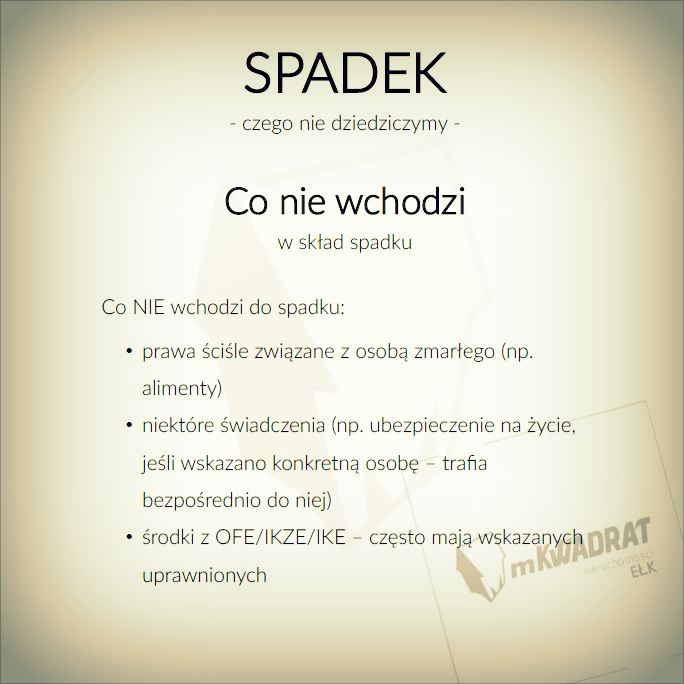 SPADEK

- czego nie dziedziczymy -

Co nie wchodzi

w skład spadku

Co NIE wchodzi do spadku:

• prawa ściśle związane z osobą zmarłego (np. alimenty)
• niektóre świadczenia (np. ubezpieczenie na życie, jeśli wskazano konkretną osobę – trafia bezpośrednio do niej)
• środki z OFE/IKZE/IKE – często mają wskazanych uprawnionych

mKWADRAT
nieruchomości
EŁK